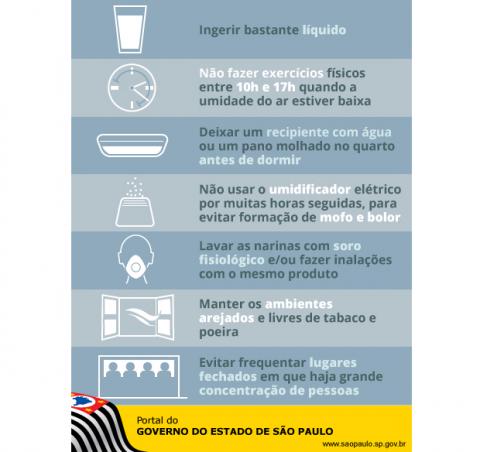 Ingerir bastante líquido

Não fazer exercícios físicos entre 10h e 17h quando a umidade do ar estiver baixa

Deixar um recipiente com água ou um pano molhado no quarto antes de dormir

Não usar o umidificador elétrico por muitas horas seguidas, para evitar formação de mofo e bolor

Lavar as narinas com soro fisiológico e/ou fazer inalações com o mesmo produto

Manter os ambientes arejados e livres de tabaco e poeira

Evitar frequentar lugares fechados em que haja grande concentração de pessoas

Portal do
GOVERNO DO ESTADO DE SÃO PAULO
www.saopaulo.sp.gov.br